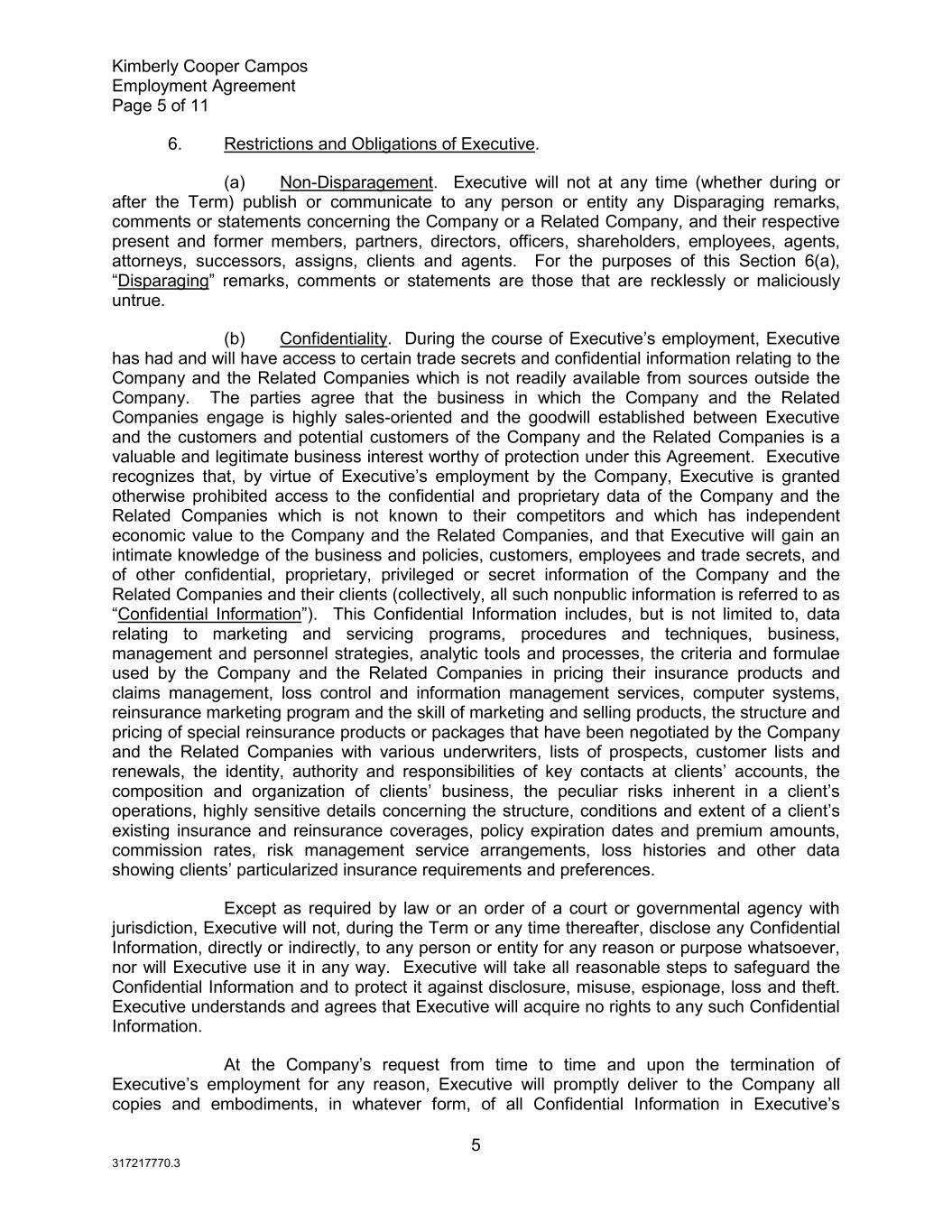 Kimberly Cooper Campos
Employment Agreement
Page 5 of 11

6. Restrictions and Obligations of Executive.

(a) Non-Disparagement. Executive will not at any time (whether during or after the Term) publish or communicate to any person or entity any Disparaging remarks, comments or statements concerning the Company or a Related Company, and their respective present and former members, partners, directors, officers, shareholders, employees, agents, attorneys, successors, assigns, clients and agents. For the purposes of this Section 6(a), "Disparaging" remarks, comments or statements are those that are recklessly or maliciously untrue.

(b) Confidentiality. During the course of Executive's employment, Executive has had and will have access to certain trade secrets and confidential information relating to the Company and the Related Companies which is not readily available from sources outside the Company. The parties agree that the business in which the Company and the Related Companies engage is highly sales-oriented and the goodwill established between Executive and the customers and potential customers of the Company and the Related Companies is a valuable and legitimate business interest worthy of protection under this Agreement. Executive recognizes that, by virtue of Executive's employment by the Company, Executive is granted otherwise prohibited access to the confidential and proprietary data of the Company and the Related Companies which is not known to their competitors and which has independent economic value to the Company and the Related Companies, and that Executive will gain an intimate knowledge of the business and policies, customers, employees and trade secrets, and of other confidential, proprietary, privileged or secret information of the Company and the Related Companies and their clients (collectively, all such nonpublic information is referred to as "Confidential Information"). This Confidential Information includes, but is not limited to, data relating to marketing and servicing programs, procedures and techniques, business, management and personnel strategies, analytic tools and processes, the criteria and formulae used by the Company and the Related Companies in pricing their insurance products and claims management, loss control and information management services, computer systems, reinsurance marketing program and the skill of marketing and selling products, the structure and pricing of special reinsurance products or packages that have been negotiated by the Company and the Related Companies with various underwriters, lists of prospects, customer lists and renewals, the identity, authority and responsibilities of key contacts at clients' accounts, the composition and organization of clients' business, the peculiar risks inherent in a client's operations, highly sensitive details concerning the structure, conditions and extent of a client's existing insurance and reinsurance coverages, policy expiration dates and premium amounts, commission rates, risk management service arrangements, loss histories and other data showing clients' particularized insurance requirements and preferences.

Except as required by law or an order of a court or governmental agency with jurisdiction, Executive will not, during the Term or any time thereafter, disclose any Confidential Information, directly or indirectly, to any person or entity for any reason or purpose whatsoever, nor will Executive use it in any way. Executive will take all reasonable steps to safeguard the Confidential Information and to protect it against disclosure, misuse, espionage, loss and theft. Executive understands and agrees that Executive will acquire no rights to any such Confidential Information.

At the Company's request from time to time and upon the termination of Executive's employment for any reason, Executive will promptly deliver to the Company all copies and embodiments, in whatever form, of all Confidential Information in Executive's

5

317217770.3